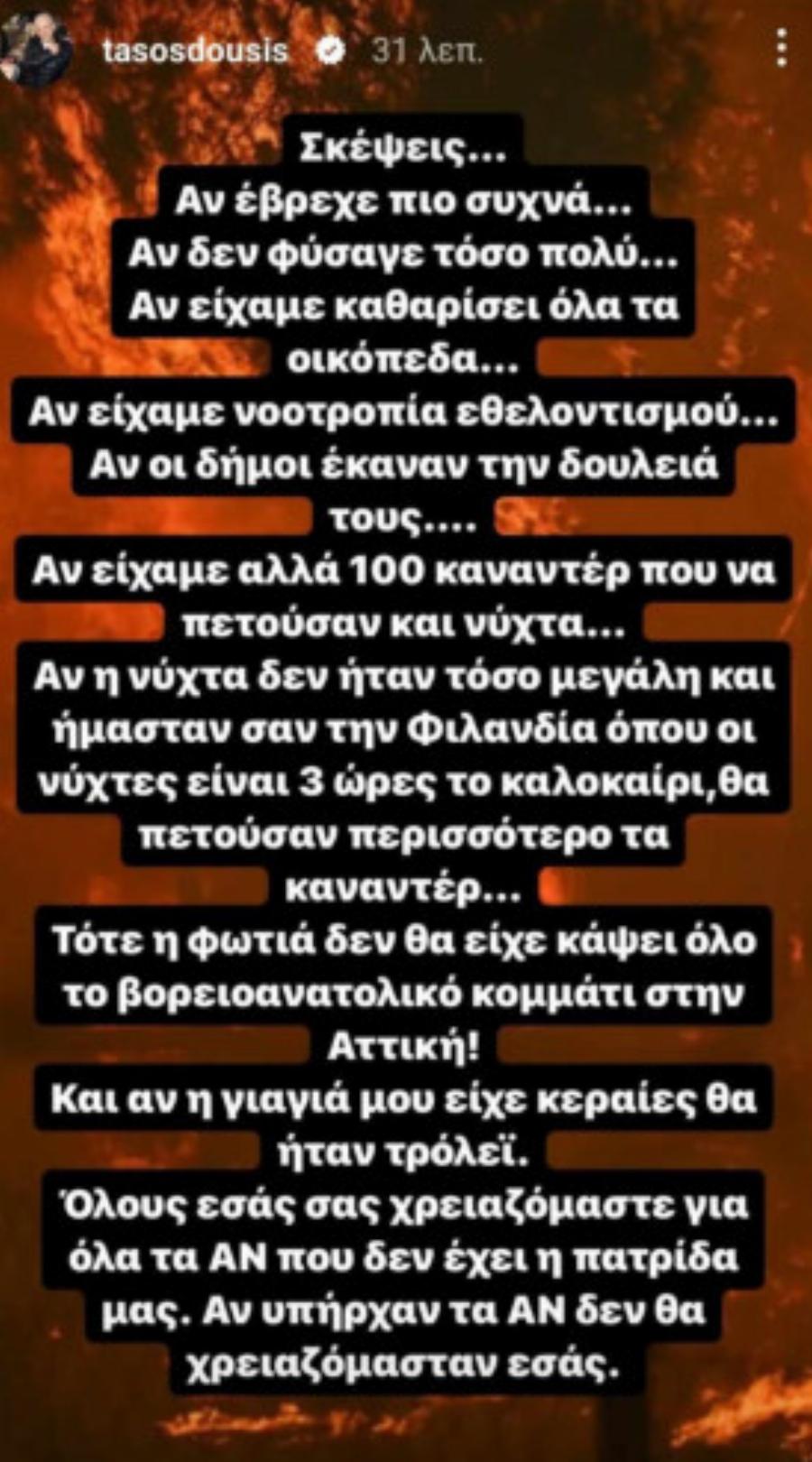 tasosdousis 31 λεπ.

Σκέψεις...
Αν έβρεχε πιο συχνά...
Αν δεν φύσαγε τόσο πολύ...
Αν είχαμε καθαρίσει όλα τα οικόπεδα...
Αν είχαμε νοοτροπία εθελοντισμού...
Αν οι δήμοι έκαναν την δουλειά τους....
Αν είχαμε αλλά 100 καναντέρ που να πετούσαν και νύχτα...
Αν η νύχτα δεν ήταν τόσο μεγάλη και ήμασταν σαν την Φιλανδία όπου οι νύχτες είναι 3 ώρες το καλοκαίρι,θα πετούσαν περισσότερο τα καναντέρ...
Τότε η φωτιά δεν θα είχε κάψει όλο το βορειοανατολικό κομμάτι στην Αττική!
Και αν η γιαγιά μου είχε κεραίες θα ήταν τρόλεϊ.
Όλους εσάς σας χρειαζόμαστε για όλα τα ΑΝ που δεν έχει η πατρίδα μας. Αν υπήρχαν τα ΑΝ δεν θα χρειαζόμασταν εσάς.